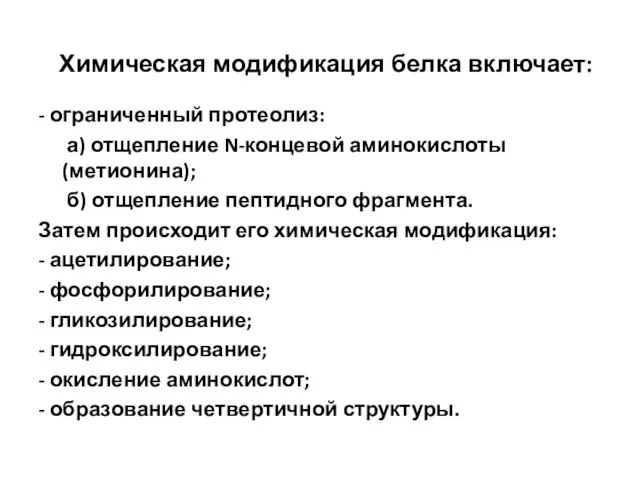 Химическая модификация белка включает:

- ограниченный протеолиз:

а) отщепление N-концевой аминокислоты (метионина);

б) отщепление пептидного фрагмента.

Затем происходит его химическая модификация:

- ацетилирование;

- фосфорилирование;

- гликозилирование;

- гидроксилирование;

- окисление аминокислот;

- образование четвертичной структуры.